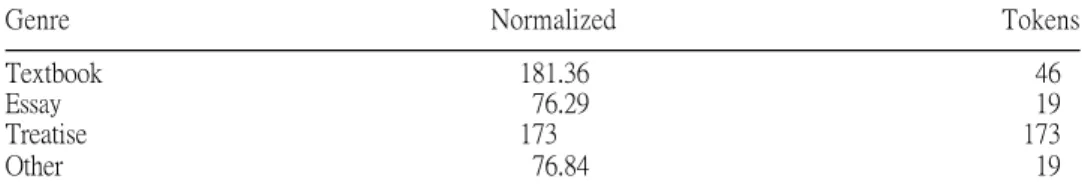 | Genre | Normalized | Tokens |
|---|---|---|
| Textbook | 181.36 | 46 |
| Essay | 76.29 | 19 |
| Treatise | 173 | 173 |
| Other | 76.84 | 19 |